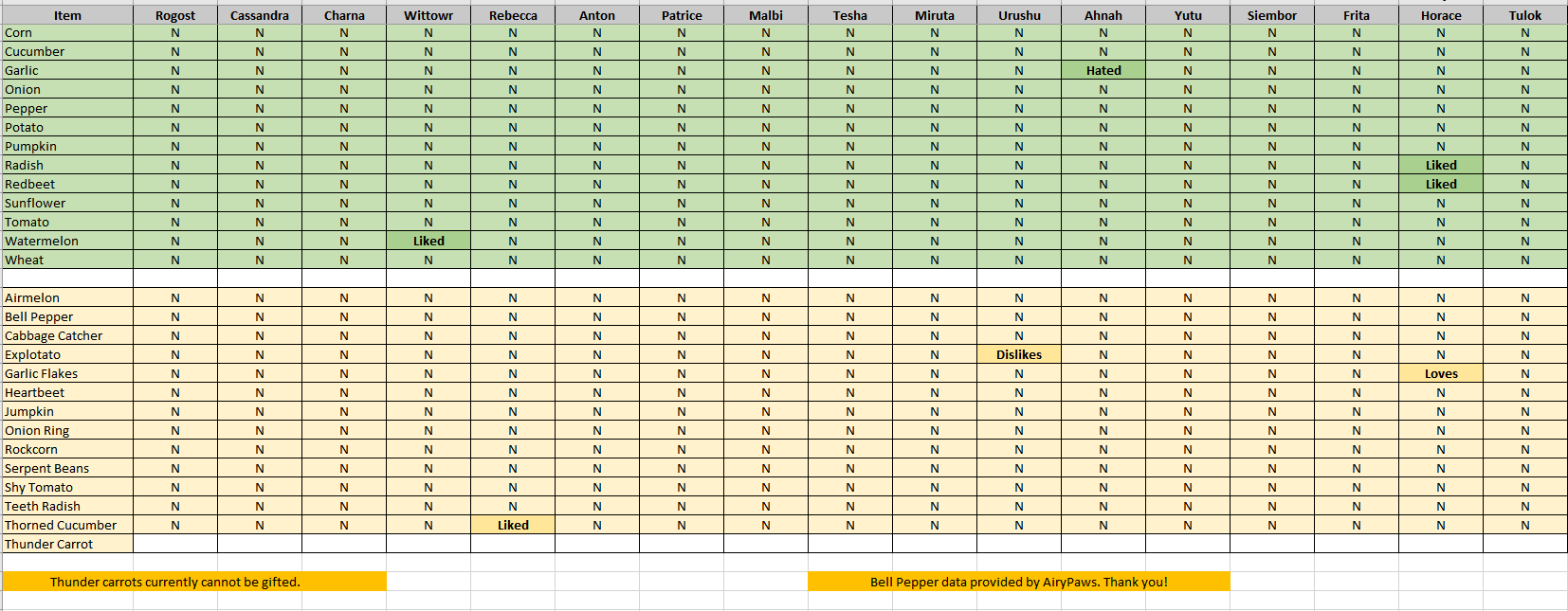 | Item | Rogost | Cassandra | Charna | Wittowr | Rebecca | Anton | Patrice | Malbi | Tesha | Miruta | Urushu | Ahnah | Yutu | Siembor | Frita | Horace | Tulok |
|---|---|---|---|---|---|---|---|---|---|---|---|---|---|---|---|---|---|
| Corn | N | N | N | N | N | N | N | N | N | N | N | N | N | N | N | N | N |
| Cucumber | N | N | N | N | N | N | N | N | N | N | N | N | N | N | N | N | N |
| Garlic | N | N | N | N | N | N | N | N | N | N | N | Hated | N | N | N | N | N |
| Onion | N | N | N | N | N | N | N | N | N | N | N | N | N | N | N | N | N |
| Pepper | N | N | N | N | N | N | N | N | N | N | N | N | N | N | N | N | N |
| Potato | N | N | N | N | N | N | N | N | N | N | N | N | N | N | N | N | N |
| Pumpkin | N | N | N | N | N | N | N | N | N | N | N | N | N | N | N | N | N |
| Radish | N | N | N | N | N | N | N | N | N | N | N | N | N | N | N | Liked | N |
| Redbeet | N | N | N | N | N | N | N | N | N | N | N | N | N | N | N | Liked | N |
| Sunflower | N | N | N | N | N | N | N | N | N | N | N | N | N | N | N | N | N |
| Tomato | N | N | N | N | N | N | N | N | N | N | N | N | N | N | N | N | N |
| Watermelon | N | N | N | Liked | N | N | N | N | N | N | N | N | N | N | N | N | N |
| Wheat | N | N | N | N | N | N | N | N | N | N | N | N | N | N | N | N | N |
| | | | | | | | | | | | | | | | | | |
| Airmelon | N | N | N | N | N | N | N | N | N | N | N | N | N | N | N | N | N |
| Bell Pepper | N | N | N | N | N | N | N | N | N | N | N | N | N | N | N | N | N |
| Cabbage Catcher | N | N | N | N | N | N | N | N | N | N | N | N | N | N | N | N | N |
| Explotato | N | N | N | N | N | N | N | N | N | N | Dislikes | N | N | N | N | N | N |
| Garlic Flakes | N | N | N | N | N | N | N | N | N | N | N | N | N | N | N | Loves | N |
| Heartbeet | N | N | N | N | N | N | N | N | N | N | N | N | N | N | N | N | N |
| Jumpkin | N | N | N | N | N | N | N | N | N | N | N | N | N | N | N | N | N |
| Onion Ring | N | N | N | N | N | N | N | N | N | N | N | N | N | N | N | N | N |
| Rockcorn | N | N | N | N | N | N | N | N | N | N | N | N | N | N | N | N | N |
| Serpent Beans | N | N | N | N | N | N | N | N | N | N | N | N | N | N | N | N | N |
| Shy Tomato | N | N | N | N | N | N | N | N | N | N | N | N | N | N | N | N | N |
| Teeth Radish | N | N | N | N | N | N | N | N | N | N | N | N | N | N | N | N | N |
| Thorned Cucumber | N | N | N | N | Liked | N | N | N | N | N | N | N | N | N | N | N | N |
| Thunder Carrot | | | | | | | | | | | | | | | | | |

Thunder carrots currently cannot be gifted.

Bell Pepper data provided by AiryPaws. Thank you!